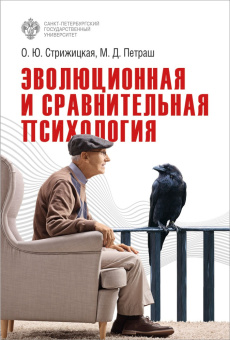 САНКТ-ПЕТЕРБУРГСКИЙ ГОСУДАРСТВЕННЫЙ УНИВЕРСИТЕТ

О. Ю. Стрижицкая, М. Д. Петраш

ЭВОЛЮЦИОННАЯ И СРАВНИТЕЛЬНАЯ ПСИХОЛОГИЯ